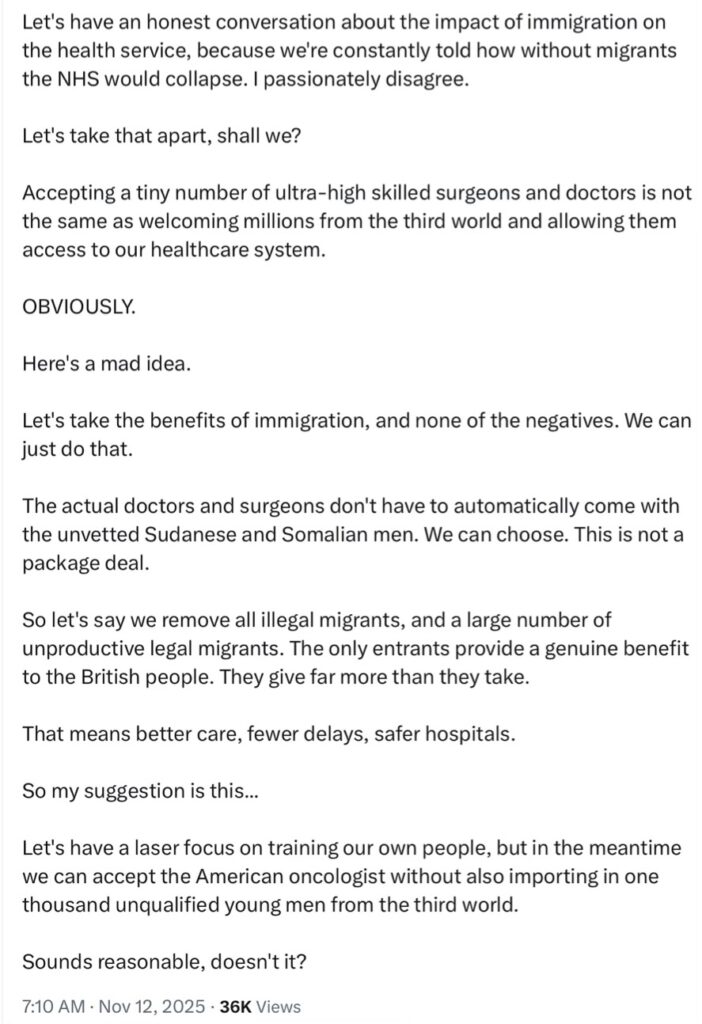 Let's have an honest conversation about the impact of immigration on the health service, because we're constantly told how without migrants the NHS would collapse. I passionately disagree.

Let's take that apart, shall we?

Accepting a tiny number of ultra-high skilled surgeons and doctors is not the same as welcoming millions from the third world and allowing them access to our healthcare system.

OBVIOUSLY.

Here's a mad idea.

Let's take the benefits of immigration, and none of the negatives. We can just do that.

The actual doctors and surgeons don't have to automatically come with the unvetted Sudanese and Somalian men. We can choose. This is not a package deal.

So let's say we remove all illegal migrants, and a large number of unproductive legal migrants. The only entrants provide a genuine benefit to the British people. They give far more than they take.

That means better care, fewer delays, safer hospitals.

So my suggestion is this...

Let's have a laser focus on training our own people, but in the meantime we can accept the American oncologist without also importing in one thousand unqualified young men from the third world.

Sounds reasonable, doesn't it?

7:10 AM · Nov 12, 2025 · 36K Views